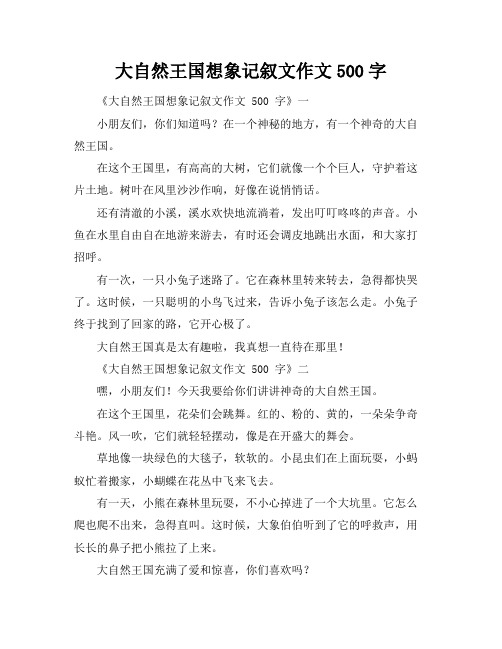 大自然王国想象记叙文作文 500 字

《大自然王国想象记叙文作文 500 字》一

小朋友们，你们知道吗？在一个神秘的地方，有一个神奇的大自然王国。

在这个王国里，有高高的大树，它们就像一个个巨人，守护着这片土地。树叶在风里沙沙作响，好像在说悄悄话。

还有清澈的小溪，溪水欢快地流淌着，发出叮叮咚咚的声音。小鱼在水里自由自在地游来游去，有时还会调皮地跳出水面，和大家打招呼。

有一次，一只小兔子迷路了。它在森林里转来转去，急得都快哭了。这时候，一只聪明的小鸟飞过来，告诉小兔子该怎么走。小兔子终于找到了回家的路，它开心极了。

大自然王国真是太有趣啦，我真想一直待在那里！

《大自然王国想象记叙文作文 500 字》二

嘿，小朋友们！今天我要给你们讲讲神奇的大自然王国。

在这个王国里，花朵们会跳舞。红的、粉的、黄的，一朵朵争奇斗艳。风一吹，它们就轻轻摆动，像是在开盛大的舞会。

草地像一块绿色的大毯子，软软的。小昆虫们在上面玩耍，小蚂蚁忙着搬家，小蝴蝶在花丛中飞来飞去。

有一天，小熊在森林里玩耍，不小心掉进了一个大坑里。它怎么爬也爬不出来，急得直叫。这时候，大象伯伯听到了它的呼救声，用长长的鼻子把小熊拉了上来。

大自然王国充满了爱和惊喜，你们喜欢吗？